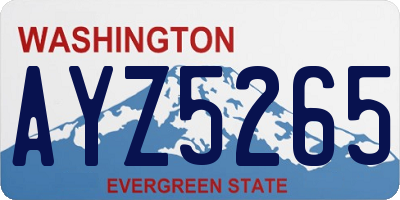 WASHINGTON
AYZ5265
EVERGREEN STATE